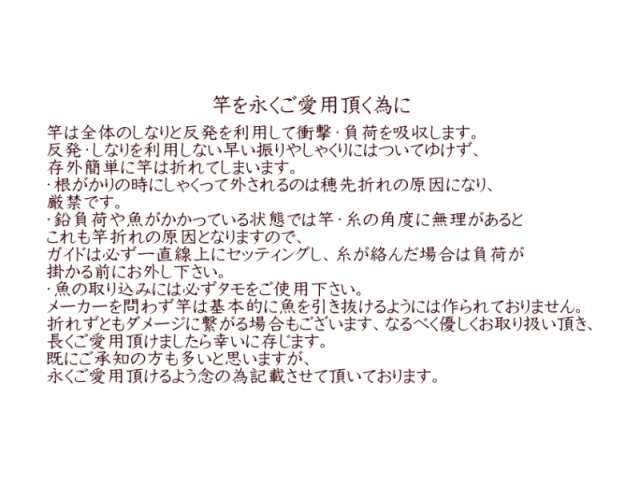 竿を永くご愛用頂く為に

竿は全体のしなりと反発を利用して衝撃・負荷を吸収します。
反発・しなりを利用しない早い振りやしゃくりにはついてゆけず、
存外簡単に竿は折れてしまいます。
・根がかりの時にしゃくって外されるのは穂先折れの原因になり、
厳禁です。
・鉛負荷や魚がかかっている状態では竿・糸の角度に無理があると
これも竿折れの原因となりますので、
ガイドは必ず一直線上にセッティングし、糸が絡んだ場合は負荷が
掛かる前にお外し下さい。
・魚の取り込みには必ずタモをご使用下さい。
メーカーを問わず竿は基本的に魚を引き抜けるようには作られておりません。
折れずともダメージに繋がる場合もございます、なるべく優しくお取り扱い頂き、
長くご愛用頂けましたら幸いに存じます。
既にご承知の方も多いと思いますが、
永くご愛用頂けるよう念の為記載させて頂いております。